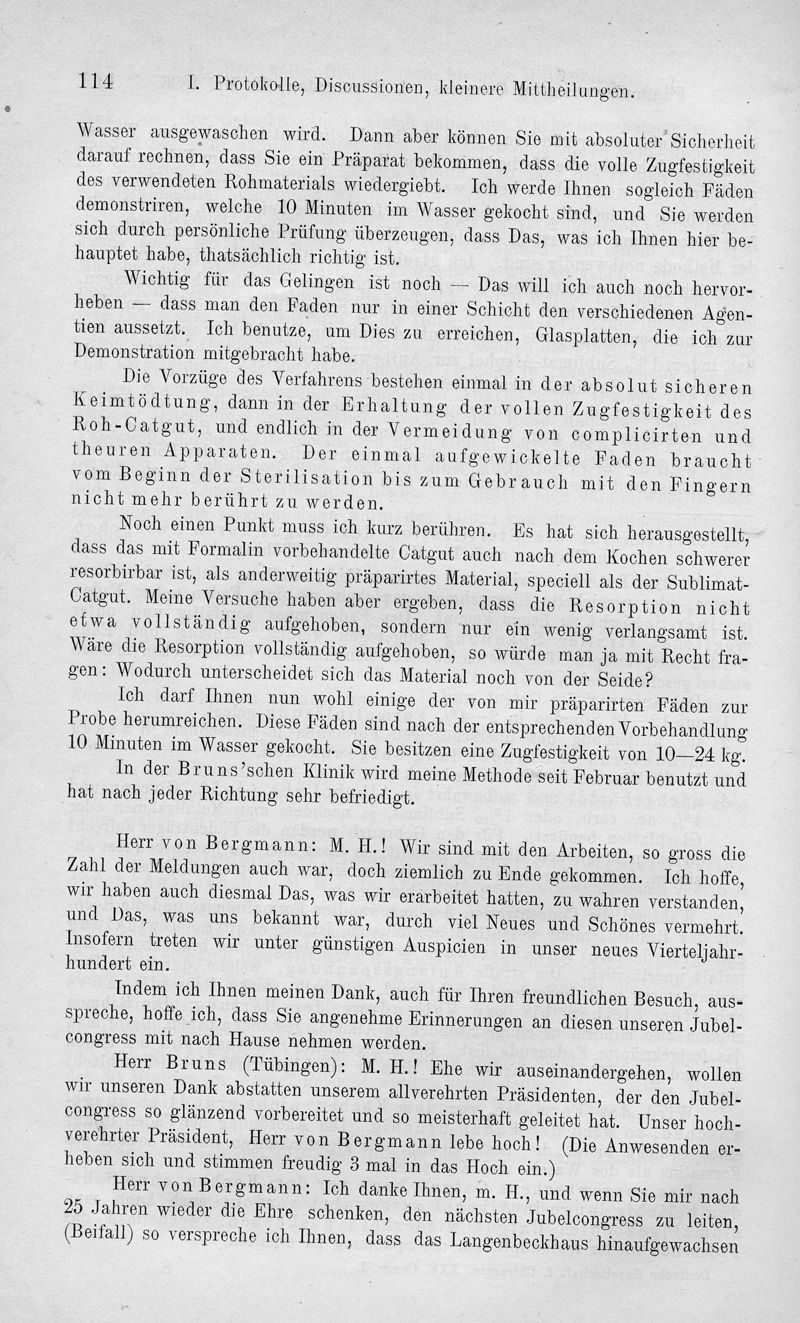 114 I. Protokolle, Discussionen, kleinere Mittheilungen.

Wasser ausgewaschen wird. Dann aber können Sie mit absoluter Sicherheit darauf rechnen, dass Sie ein Präparat bekommen, dass die volle Zugfestigkeit des verwendeten Rohmaterials wiedergiebt. Ich werde Ihnen sogleich Fäden demonstriren, welche 10 Minuten im Wasser gekocht sind, und Sie werden sich durch persönliche Prüfung überzeugen, dass Das, was ich Ihnen hier behauptet habe, thatsächlich richtig ist.

Wichtig für das Gelingen ist noch — Das will ich auch noch hervorheben — dass man den Faden nur in einer Schicht den verschiedenen Agentien aussetzt. Ich benutze, um Dies zu erreichen, Glasplatten, die ich zur Demonstration mitgebracht habe.

Die Vorzüge des Verfahrens bestehen einmal in der absolut sicheren Keimtödtung, dann in der Erhaltung der vollen Zugfestigkeit des Roh-Catgut, und endlich in der Vermeidung von complicirten und theuren Apparaten. Der einmal aufgewickelte Faden braucht vom Beginn der Sterilisation bis zum Gebrauch mit den Fingern nicht mehr berührt zu werden.

Noch einen Punkt muss ich kurz berühren. Es hat sich herausgestellt, dass das mit Formalin vorbehandelte Catgut auch nach dem Kochen schwerer resorbirbar ist, als anderweitig präparirtes Material, speciell als der Sublimat-Catgut. Meine Versuche haben aber ergeben, dass die Resorption nicht etwa vollständig aufgehoben, sondern nur ein wenig verlangsamt ist. Wäre die Resorption vollständig aufgehoben, so würde man ja mit Recht fragen: Wodurch unterscheidet sich das Material noch von der Seide?

Ich darf Ihnen nun wohl einige der von mir präparirten Fäden zur Probe herumreichen. Diese Fäden sind nach der entsprechenden Vorbehandlung 10 Minuten im Wasser gekocht. Sie besitzen eine Zugfestigkeit von 10—24 kg.

In der Bruns'schen Klinik wird meine Methode seit Februar benutzt und hat nach jeder Richtung sehr befriedigt.

Herr von Bergmann: M. H.! Wir sind mit den Arbeiten, so gross die Zahl der Meldungen auch war, doch ziemlich zu Ende gekommen. Ich hoffe, wir haben auch diesmal Das, was wir erarbeitet hatten, zu wahren verstanden, und Das, was uns bekannt war, durch viel Neues und Schönes vermehrt. Insofern treten wir unter günstigen Auspicien in unser neues Vierteljahrhundert ein.

Indem ich Ihnen meinen Dank, auch für Ihren freundlichen Besuch, ausspreche, hoffe ich, dass Sie angenehme Erinnerungen an diesen unseren Jubelcongress mit nach Hause nehmen werden.

Herr Bruns (Tübingen): M. H.! Ehe wir auseinandergehen, wollen wir unseren Dank abstatten unserem allverehrten Präsidenten, der den Jubelcongress so glänzend vorbereitet und so meisterhaft geleitet hat. Unser hochverehrter Präsident, Herr von Bergmann lebe hoch! (Die Anwesenden erheben sich und stimmen freudig 3 mal in das Hoch ein.)

Herr von Bergmann: Ich danke Ihnen, m. H., und wenn Sie mir nach 25 Jahren wieder die Ehre schenken, den nächsten Jubelcongress zu leiten, (Beifall) so verspreche ich Ihnen, dass das Langenbeckhaus hinaufgewachsen